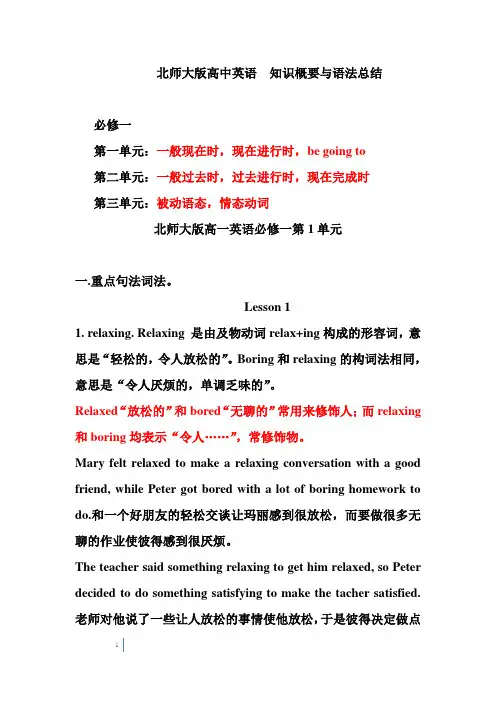 北师大版高中英语　知识概要与语法总结

必修一

第一单元：一般现在时，现在进行时，be going to

第二单元：一般过去时，过去进行时，现在完成时

第三单元：被动语态，情态动词

北师大版高一英语必修一第 1 单元

一.重点句法词法。

Lesson 1

1. relaxing. Relaxing 是由及物动词 relax+ing 构成的形容词，意思是“轻松的，令人放松的”。Boring 和 relaxing 的构词法相同，意思是“令人厌烦的，单调乏味的”。

Relaxed“放松的”和 bored“无聊的”常用来修饰人；而 relaxing 和 boring 均表示“令人……”，常修饰物。

Mary felt relaxed to make a relaxing conversation with a good friend, while Peter got bored with a lot of boring homework to do.和一个好朋友的轻松交谈让玛丽感到很放松，而要做很多无聊的作业使彼得感到很厌烦。

The teacher said something relaxing to get him relaxed, so Peter decided to do something satisfying to make the tacher satisfied. 老师对他说了一些让人放松的事情使他放松，于是彼得决定做点

1